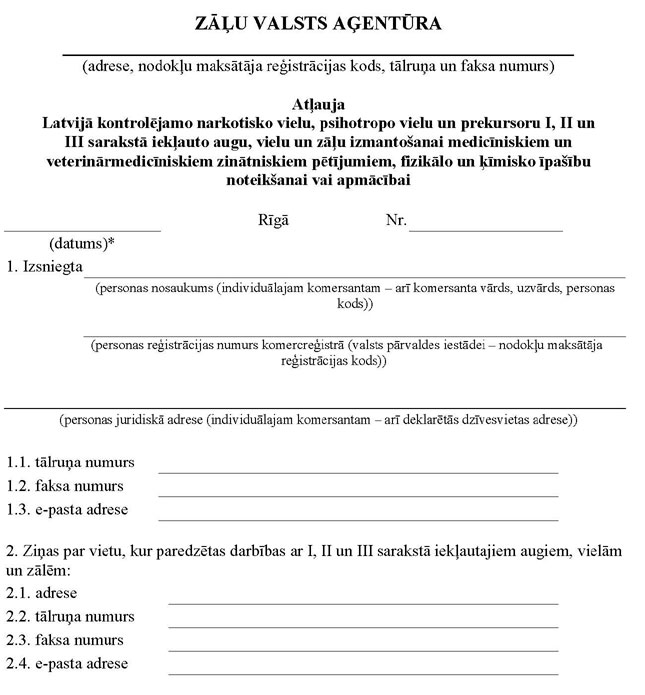 ZĀĻU VALSTS AĢENTŪRA

(adrese, nodokļu maksātāja reģistrācijas kods, tālruņa un faksa numurs)

Atļauja
Latvijā kontrolējamo narkotisko vielu, psihotropo vielu un prekursoru I, II un III sarakstā iekļauto augu, vielu un zāļu izmantošanai medicīniskiem un veterinārmedicīniskiem zinātniskiem pētījumiem, fizikālo un ķīmisko īpašību noteikšanai vai apmācībai

Rīgā Nr.

(datums)*

1. Izsniegta

(personas nosaukums (individuālajam komersantam – arī komersanta vārds, uzvārds, personas kods))

(personas reģistrācijas numurs komercreģistrā (valsts pārvaldes iestādei – nodokļu maksātāja reģistrācijas kods))

(personas juridiskā adrese (individuālajam komersantam – arī deklarētās dzīvesvietas adrese))

1.1. tālruņa numurs
1.2. faksa numurs
1.3. e-pasta adrese

2. Ziņas par vietu, kur paredzētas darbības ar I, II un III sarakstā iekļautajiem augiem, vielām un zālēm:
2.1. adrese
2.2. tālruņa numurs
2.3. faksa numurs
2.4. e-pasta adrese